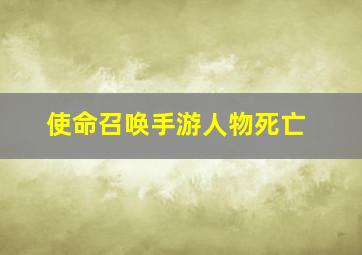 使命召唤手游人物死亡